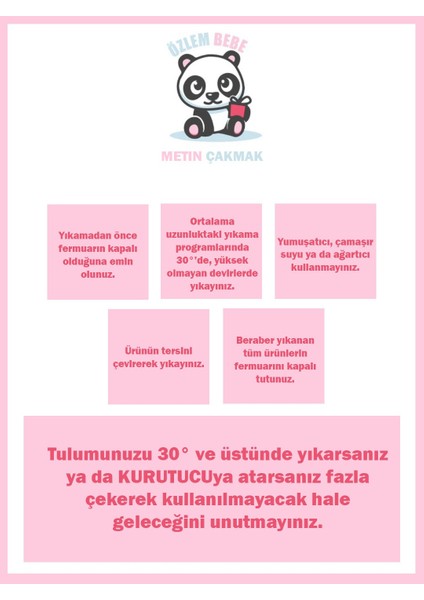 ÖZLEM BEBE

METİN ÇAKMAK

Yıkamadan önce fermuarın kapalı olduğuna emin olunuz.

Ortalama uzunluktaki yıkama programlarında 30°'de, yüksek olmayan devirlerde yıkayınız.

Yumuşatıcı, çamaşır suyu ya da ağartıcı kullanmayınız.

Ürünün tersini çevirerek yıkayınız.

Beraber yıkanan tüm ürünlerin fermuarını kapalı tutunuz.

Tulumunuzu 30° ve üstünde yıkarsanız ya da KURUTUCUya atarsanız fazla çekerek kullanılmayacak hale geleceğini unutmayınız.